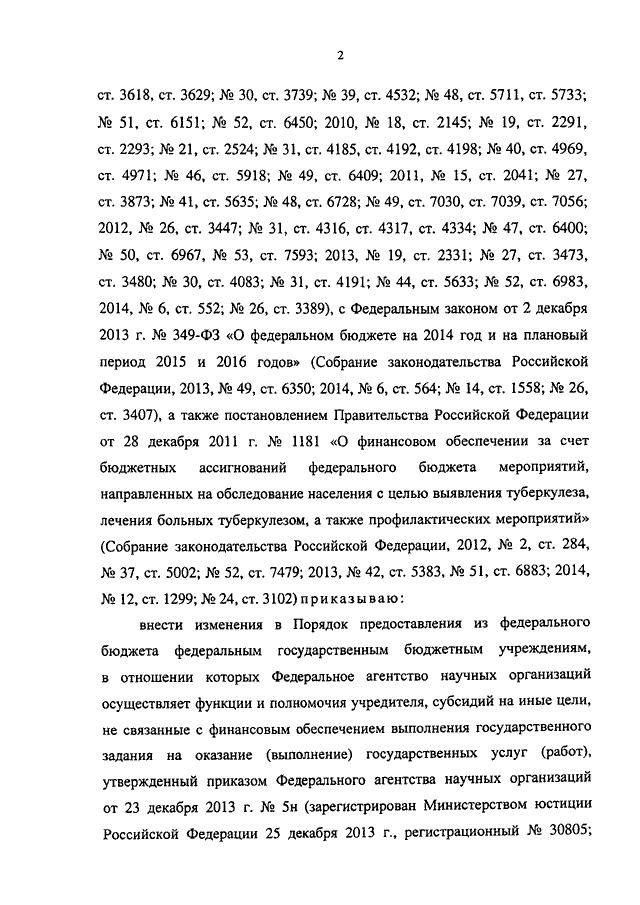 2

ст. 3618, ст. 3629; № 30, ст. 3739; № 39, ст. 4532; № 48, ст. 5711, ст. 5733; № 51, ст. 6151; № 52, ст. 6450; 2010, № 18, ст. 2145; № 19, ст. 2291, ст. 2293; № 21, ст. 2524; № 31, ст. 4185, ст. 4192, ст. 4198; № 40, ст. 4969, ст. 4971; № 46, ст. 5918; № 49, ст. 6409; 2011, № 15, ст. 2041; № 27, ст. 3873; № 41, ст. 5635; № 48, ст. 6728; № 49, ст. 7030, ст. 7039, ст. 7056; 2012, № 26, ст. 3447; № 31, ст. 4316, ст. 4317, ст. 4334; № 47, ст. 6400; № 50, ст. 6967, № 53, ст. 7593; 2013, № 19, ст. 2331; № 27, ст. 3473, ст. 3480; № 30, ст. 4083; № 31, ст. 4191; № 44, ст. 5633; № 52, ст. 6983, 2014, № 6, ст. 552; № 26, ст. 3389), с Федеральным законом от 2 декабря 2013 г. № 349-ФЗ «О федеральном бюджете на 2014 год и на плановый период 2015 и 2016 годов» (Собрание законодательства Российской Федерации, 2013, № 49, ст. 6350; 2014, № 6, ст. 564; № 14, ст. 1558; № 26, ст. 3407), а также постановлением Правительства Российской Федерации от 28 декабря 2011 г. № 1181 «О финансовом обеспечении за счет бюджетных ассигнований федерального бюджета мероприятий, направленных на обследование населения с целью выявления туберкулеза, лечения больных туберкулезом, а также профилактических мероприятий» (Собрание законодательства Российской Федерации, 2012, № 2, ст. 284, № 37, ст. 5002; № 52, ст. 7479; 2013, № 42, ст. 5383, № 51, ст. 6883; 2014, № 12, ст. 1299; № 24, ст. 3102) приказываю:

внести изменения в Порядок предоставления из федерального бюджета федеральным государственным бюджетным учреждениям, в отношении которых Федеральное агентство научных организаций осуществляет функции и полномочия учредителя, субсидий на иные цели, не связанные с финансовым обеспечением выполнения государственного задания на оказание (выполнение) государственных услуг (работ), утвержденный приказом Федерального агентства научных организаций от 23 декабря 2013 г. № 5н (зарегистрирован Министерством юстиции Российской Федерации 25 декабря 2013 г., регистрационный № 30805;